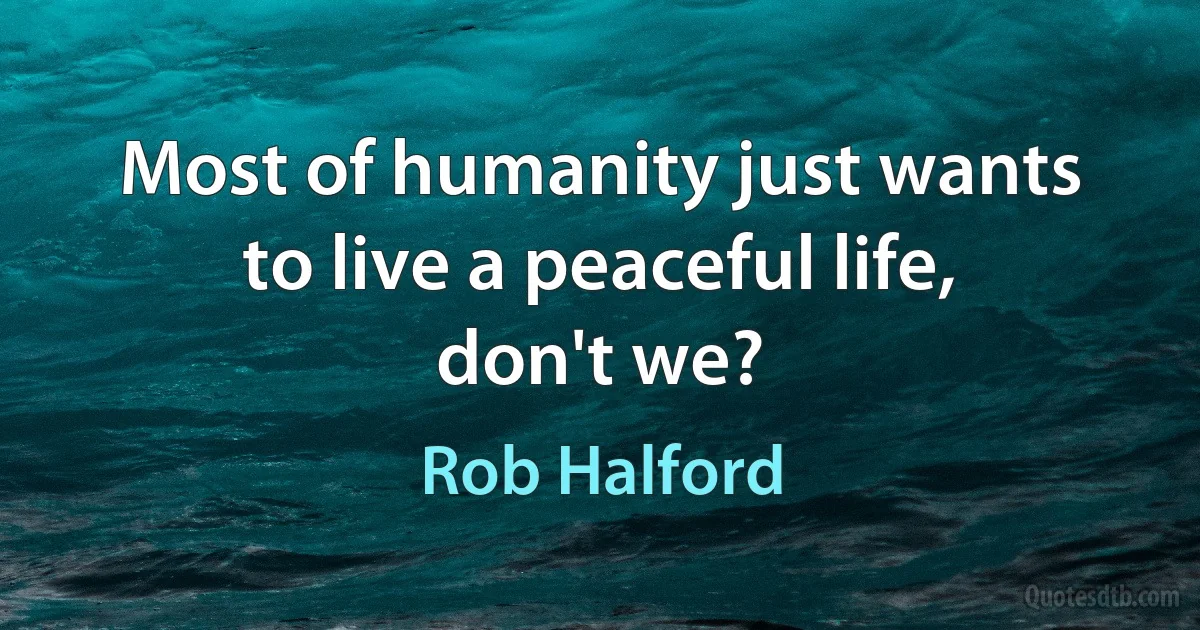 Most of humanity just wants to live a peaceful life, don't we?

Rob Halford

Quotesdtb.com